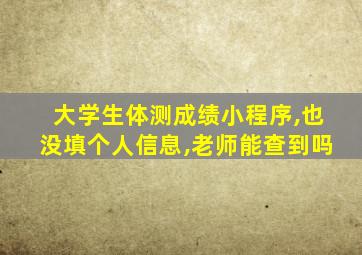 大学生体测成绩小程序,也没填个人信息,老师能查到吗